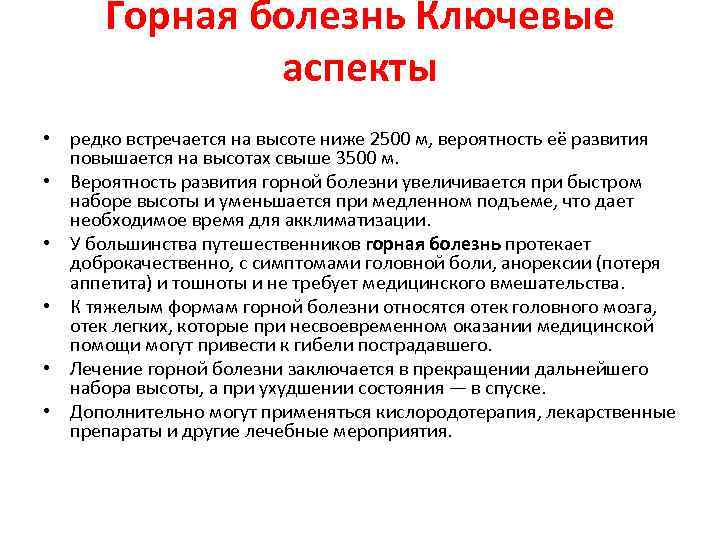 Горная болезнь Ключевые аспекты

• редко встречается на высоте ниже 2500 м, вероятность её развития повышается на высотах свыше 3500 м.
• Вероятность развития горной болезни увеличивается при быстром наборе высоты и уменьшается при медленном подъеме, что дает необходимое время для акклиматизации.
• У большинства путешественников горная болезнь протекает доброкачественно, с симптомами головной боли, анорексии (потеря аппетита) и тошноты и не требует медицинского вмешательства.
• К тяжелым формам горной болезни относятся отек головного мозга, отек легких, которые при несвоевременном оказании медицинской помощи могут привести к гибели пострадавшего.
• Лечение горной болезни заключается в прекращении дальнейшего набора высоты, а при ухудшении состояния — в спуске.
• Дополнительно могут применяться кислородотерапия, лекарственные препараты и другие лечебные мероприятия.